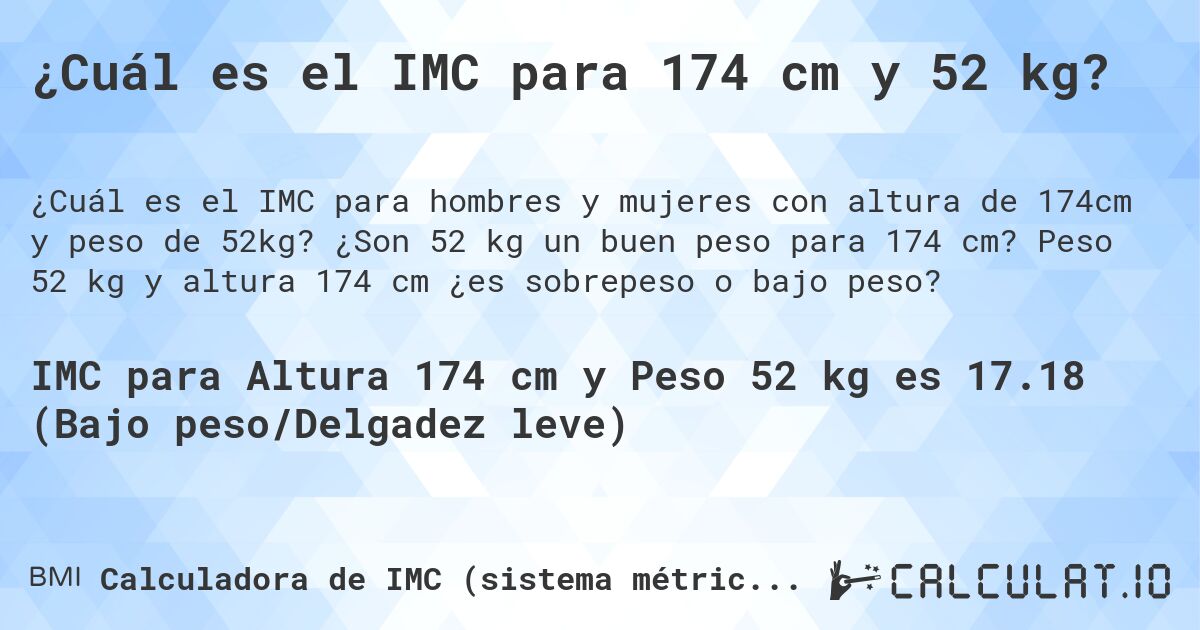 ¿Cuál es el IMC para 174 cm y 52 kg?

¿Cuál es el IMC para hombres y mujeres con altura de 174cm y peso de 52kg? ¿Son 52 kg un buen peso para 174 cm? Peso 52 kg y altura 174 cm ¿es sobrepeso o bajo peso?

IMC para Altura 174 cm y Peso 52 kg es 17.18 (Bajo peso/Delgadez leve)

BMI Calculadora de IMC (sistema métric...

CALCULAT.IO